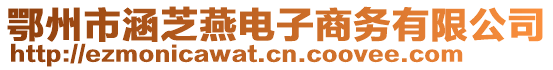 鄂州市涵芝燕电子商务有限公司
http://ezmonicawat.cn.coovee.com